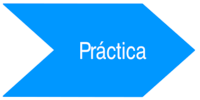 Práctica